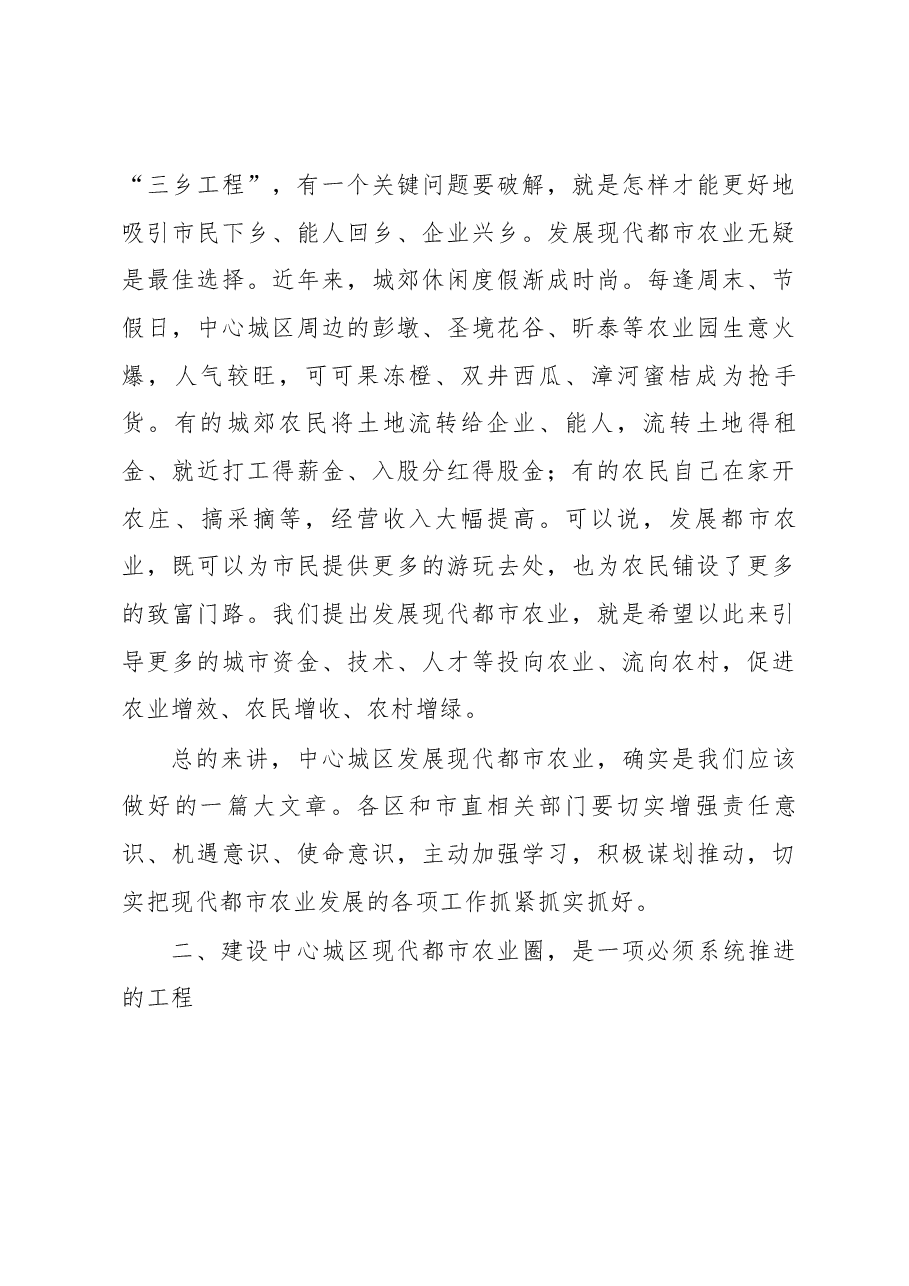 “三乡工程”，有一个关键问题要破解，就是怎样才能更好地吸引市民下乡、能人回乡、企业兴乡。发展现代都市农业无疑是最佳选择。近年来，城郊休闲度假渐成时尚。每逢周末、节假日，中心城区周边的彭墩、圣境花谷、昕泰等农业园生意火爆，人气较旺，可可果冻橙、双井西瓜、漳河蜜桔成为抢手货。有的城郊农民将土地流转给企业、能人，流转土地得租金、就近打工得薪金、入股分红得股金；有的农民自己在家开农庄、搞采摘等，经营收入大幅提高。可以说，发展都市农业，既可以为市民提供更多的游玩去处，也为农民铺设了更多的致富门路。我们提出发展现代都市农业，就是希望以此来引导更多的城市资金、技术、人才等投向农业、流向农村，促进农业增效、农民增收、农村增绿。

总的来讲，中心城区发展现代都市农业，确实是我们应该做好的一篇大文章。各区和市直相关部门要切实增强责任意识、机遇意识、使命意识，主动加强学习，积极谋划推动，切实把现代都市农业发展的各项工作抓紧抓实抓好。

二、建设中心城区现代都市农业圈，是一项必须系统推进的工程